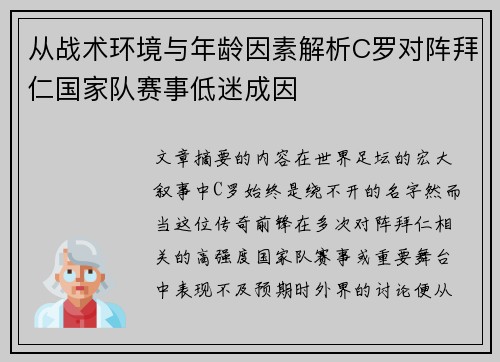 从战术环境与年龄因素解析C罗对阵拜仁国家队赛事低迷成因

文章摘要的内容在世界足坛的宏大叙事中C罗始终是绕不开的名字然而当这位传奇前锋在多次对阵拜仁相关的高强度国家队赛事或重要舞台中表现不及预期时外界的讨论便从